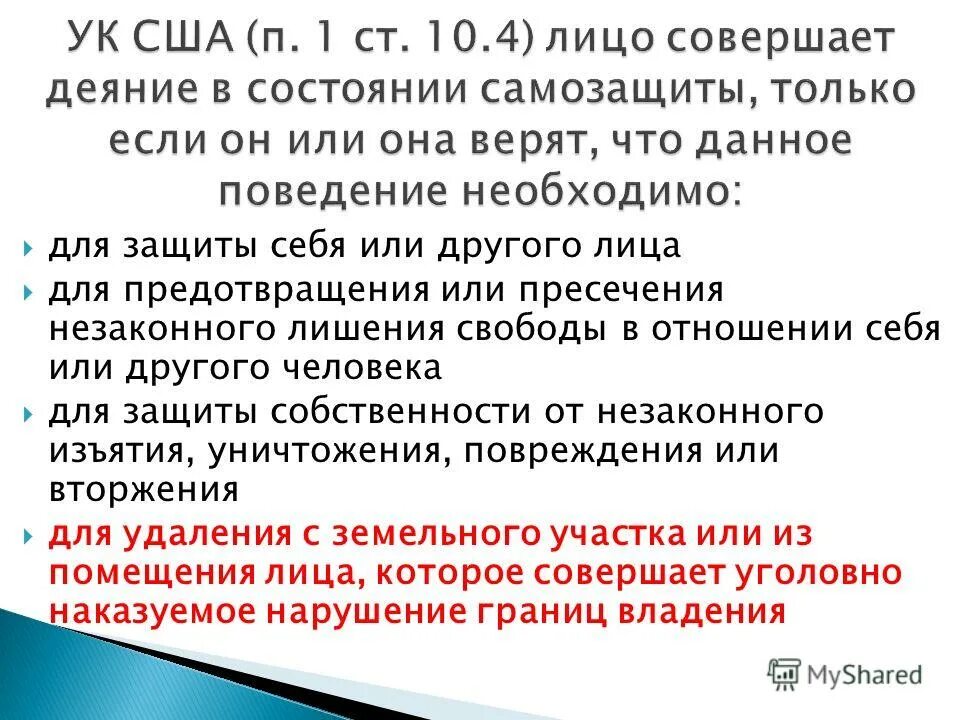 УК США (п. 1 ст. 10.4) лицо совершает деяние в состоянии самозащиты, только если он или она верят, что данное поведение необходимо:

для защиты себя или другого лица

для предотвращения или пресечения незаконного лишения свободы в отношении себя или другого человека

для защиты собственности от незаконного изъятия, уничтожения, повреждения или вторжения

для удаления с земельного участка или из помещения лица, которое совершает уголовно наказуемое нарушение границ владения

MyShared